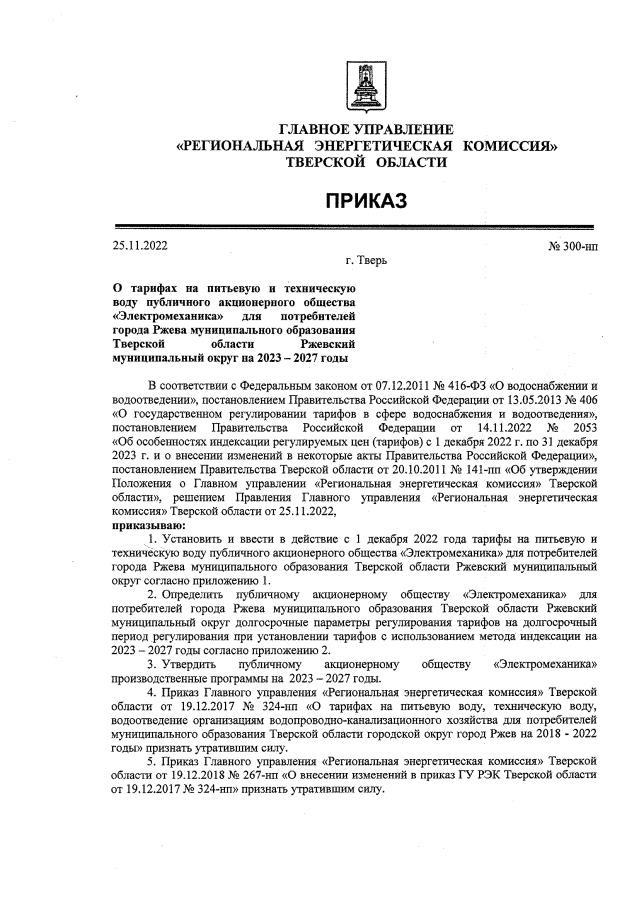 ГЛАВНОЕ УПРАВЛЕНИЕ
«РЕГИОНАЛЬНАЯ ЭНЕРГЕТИЧЕСКАЯ КОМИССИЯ»
ТВЕРСКОЙ ОБЛАСТИ

ПРИКАЗ

25.11.2022 № 300-нп

г. Тверь

О тарифах на питьевую и техническую воду публичного акционерного общества «Электромеханика» для потребителей города Ржева муниципального образования Тверской области Ржевский муниципальный округ на 2023 – 2027 годы

В соответствии с Федеральным законом от 07.12.2011 № 416-ФЗ «О водоснабжении и водоотведении», постановлением Правительства Российской Федерации от 13.05.2013 № 406 «О государственном регулировании тарифов в сфере водоснабжения и водоотведения», постановлением Правительства Российской Федерации от 14.11.2022 № 2053 «Об особенностях индексации регулируемых цен (тарифов) с 1 декабря 2022 г. по 31 декабря 2023 г. и о внесении изменений в некоторые акты Правительства Российской Федерации», постановлением Правительства Тверской области от 20.10.2011 № 141-пп «Об утверждении Положения о Главном управлении «Региональная энергетическая комиссия» Тверской области», решением Правления Главного управления «Региональная энергетическая комиссия» Тверской области от 25.11.2022,
приказываю:

1. Установить и ввести в действие с 1 декабря 2022 года тарифы на питьевую и техническую воду публичного акционерного общества «Электромеханика» для потребителей города Ржева муниципального образования Тверской области Ржевский муниципальный округ согласно приложению 1.

2. Определить публичному акционерному обществу «Электромеханика» для потребителей города Ржева муниципального образования Тверской области Ржевский муниципальный округ долгосрочные параметры регулирования тарифов на долгосрочный период регулирования при установлении тарифов с использованием метода индексации на 2023 – 2027 годы согласно приложению 2.

3. Утвердить публичному акционерному обществу «Электромеханика» производственные программы на 2023 – 2027 годы.

4. Приказ Главного управления «Региональная энергетическая комиссия» Тверской области от 19.12.2017 № 324-нп «О тарифах на питьевую воду, техническую воду, водоотведение организациям водопроводно-канализационного хозяйства для потребителей муниципального образования Тверской области городской округ город Ржев на 2018 - 2022 годы» признать утратившим силу.

5. Приказ Главного управления «Региональная энергетическая комиссия» Тверской области от 19.12.2018 № 267-нп «О внесении изменений в приказ ГУ РЭК Тверской области от 19.12.2017 № 324-нп» признать утратившим силу.